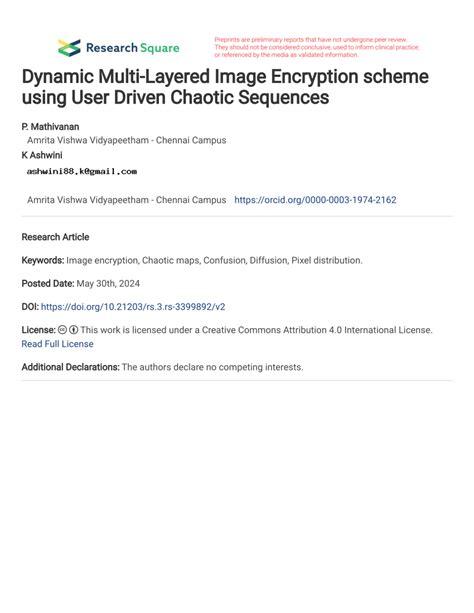 Research Square

Preprints are preliminary reports that have not undergone peer review. They should not be considered conclusive, used to inform clinical practice, or referenced by the media as validated information.

Dynamic Multi-Layered Image Encryption scheme using User Driven Chaotic Sequences

P. Mathivanan
Amrita Vishwa Vidyapeetham - Chennai Campus
K Ashwini
ashwini88.k@gmail.com

Amrita Vishwa Vidyapeetham - Chennai Campus https://orcid.org/0000-0003-1974-2162

Research Article

Keywords: Image encryption, Chaotic maps, Confusion, Diffusion, Pixel distribution.

Posted Date: May 30th, 2024

DOI: https://doi.org/10.21203/rs.3.rs-3399892/v2

License: This work is licensed under a Creative Commons Attribution 4.0 International License.
Read Full License

Additional Declarations: The authors declare no competing interests.